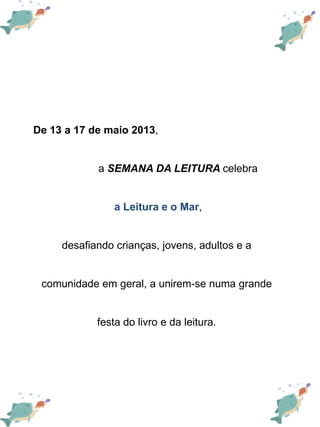 De 13 a 17 de maio 2013,

a SEMANA DA LEITURA celebra

a Leitura e o Mar,

desafiando crianças, jovens, adultos e a

comunidade em geral, a unirem-se numa grande

festa do livro e da leitura.